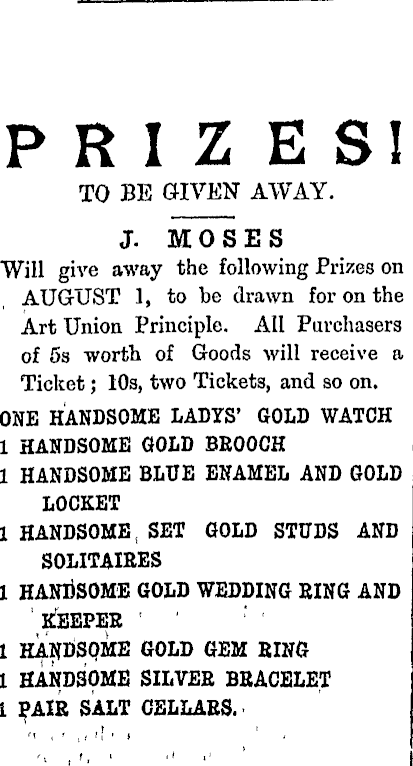 PRIZES!

TO BE GIVEN AWAY.

J. MOSES

Will give away the following Prizes on AUGUST 1, to be drawn for on the Art Union Principle. All Purchasers of 5s worth of Goods will receive a Ticket; 10s, two Tickets, and so on.

ONE HANDSOME LADYS' GOLD WATCH
1 HANDSOME GOLD BROOCH
1 HANDSOME BLUE ENAMEL AND GOLD LOCKET
1 HANDSOME SET GOLD STUDS AND SOLITAIRES
1 HANDSOME GOLD WEDDING RING AND KEEPER
1 HANDSOME GOLD GEM RING
1 HANDSOME SILVER BRACELET
1 PAIR SALT CELLARS.